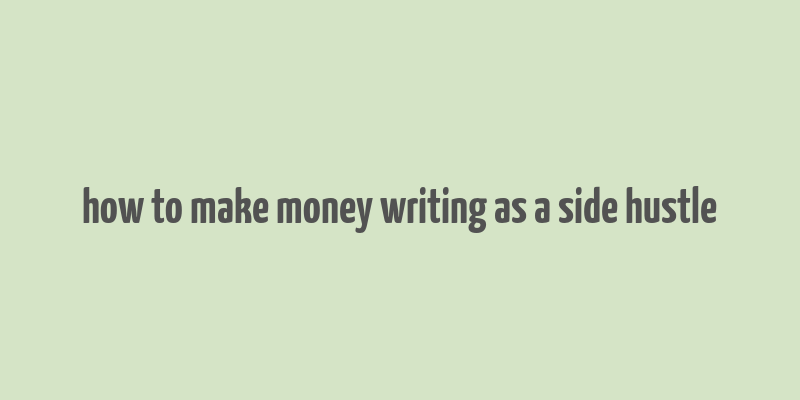 how to make money writing as a side hustle